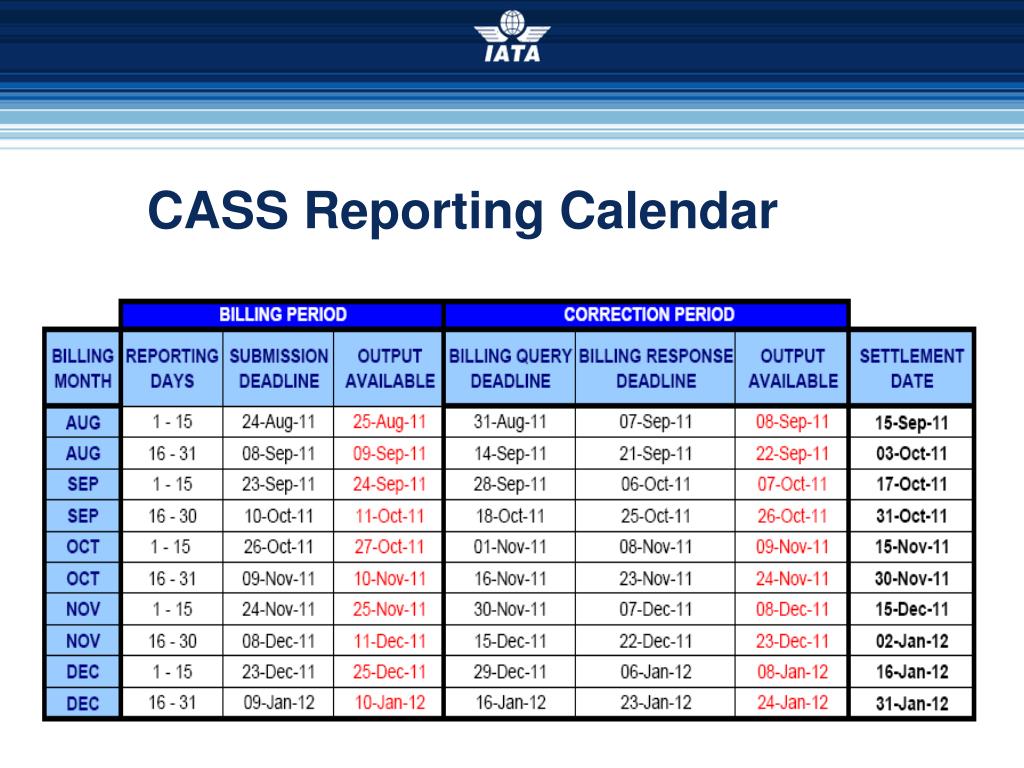 IATA

CASS Reporting Calendar

| | BILLING PERIOD | | | CORRECTION PERIOD | | | |
|---|---|---|---|---|---|---|---|
| BILLING MONTH | REPORTING DAYS | SUBMISSION DEADLINE | OUTPUT AVAILABLE | BILLING QUERY DEADLINE | BILLING RESPONSE DEADLINE | OUTPUT AVAILABLE | SETTLEMENT DATE |
| AUG | 1 - 15 | 24-Aug-11 | 25-Aug-11 | 31-Aug-11 | 07-Sep-11 | 08-Sep-11 | 15-Sep-11 |
| AUG | 16 - 31 | 08-Sep-11 | 09-Sep-11 | 14-Sep-11 | 21-Sep-11 | 22-Sep-11 | 03-Oct-11 |
| SEP | 1 - 15 | 23-Sep-11 | 24-Sep-11 | 28-Sep-11 | 06-Oct-11 | 07-Oct-11 | 17-Oct-11 |
| SEP | 16 - 30 | 10-Oct-11 | 11-Oct-11 | 18-Oct-11 | 25-Oct-11 | 26-Oct-11 | 31-Oct-11 |
| OCT | 1 - 15 | 26-Oct-11 | 27-Oct-11 | 01-Nov-11 | 08-Nov-11 | 09-Nov-11 | 15-Nov-11 |
| OCT | 16 - 31 | 09-Nov-11 | 10-Nov-11 | 16-Nov-11 | 23-Nov-11 | 24-Nov-11 | 30-Nov-11 |
| NOV | 1 - 15 | 24-Nov-11 | 25-Nov-11 | 30-Nov-11 | 07-Dec-11 | 08-Dec-11 | 15-Dec-11 |
| NOV | 16 - 30 | 08-Dec-11 | 11-Dec-11 | 15-Dec-11 | 22-Dec-11 | 23-Dec-11 | 02-Jan-12 |
| DEC | 1 - 15 | 23-Dec-11 | 25-Dec-11 | 29-Dec-11 | 06-Jan-12 | 08-Jan-12 | 16-Jan-12 |
| DEC | 16 - 31 | 09-Jan-12 | 10-Jan-12 | 16-Jan-12 | 23-Jan-12 | 24-Jan-12 | 31-Jan-12 |